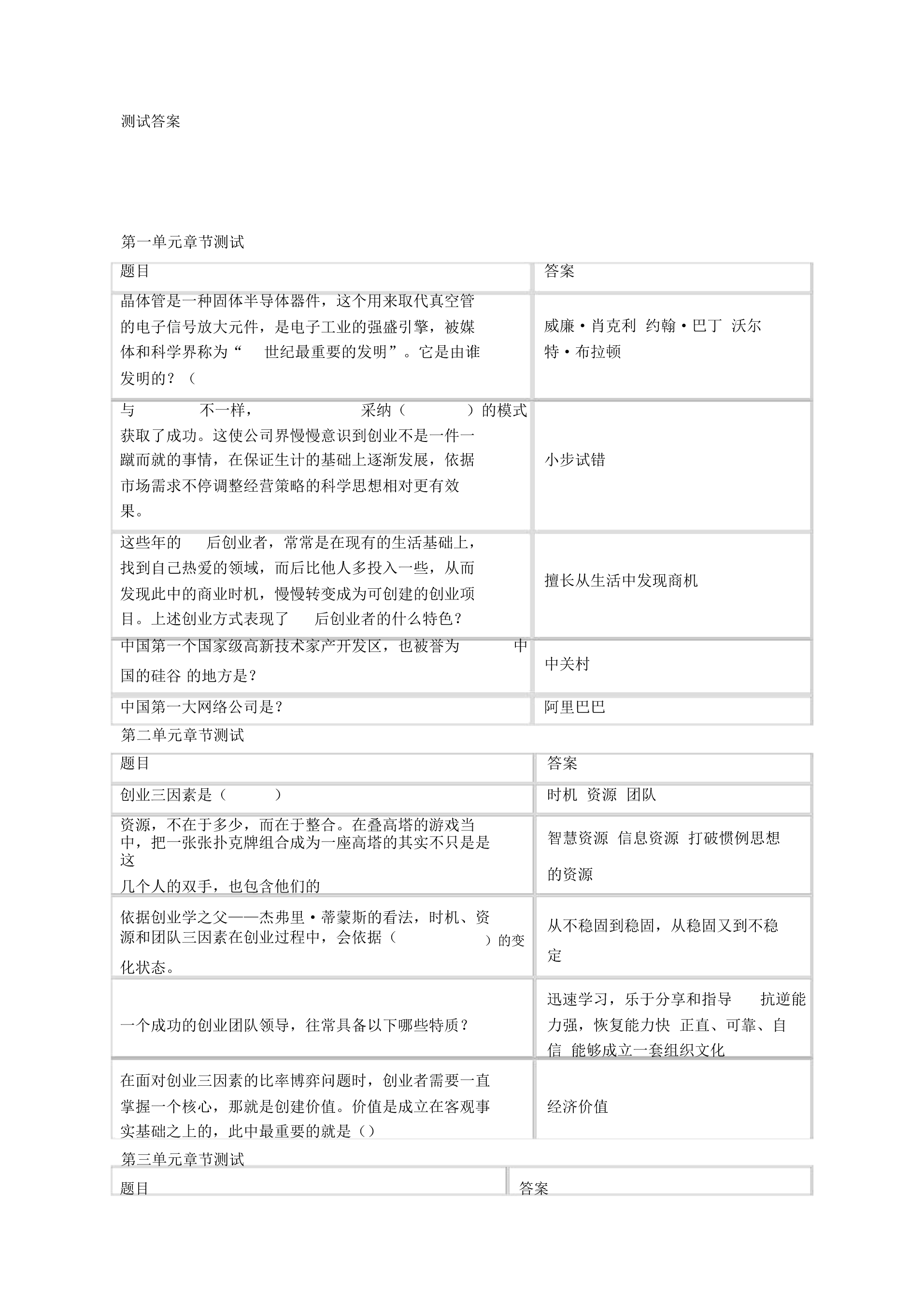 测试答案

第一单元章节测试

| 题目 | 答案 |
|---|---|
| 晶体管是一种固体半导体器件，这个用来取代真空管的电子信号放大元件，是电子工业的强盛引擎，被媒体和科学界称为“ 世纪最重要的发明”。它是由谁发明的？（ | 威廉·肖克利 约翰·巴丁 沃尔特·布拉顿 |
| 与 不一样， 采纳（ ）的模式获取了成功。这使公司界慢慢意识到创业不是一件一蹴而就的事情，在保证生计的基础上逐渐发展，依据市场需求不停调整经营策略的科学思想相对更有效果。 | 小步试错 |
| 这些年的 后创业者，常常是在现有的生活基础上，找到自己热爱的领域，而后比他人多投入一些，从而发现此中的商业时机，慢慢转变成为可创建的创业项目。上述创业方式表现了 后创业者的什么特色？ | 擅长从生活中发现商机 |
| 中国第一个国家级高新技术家产开发区，也被誉为 中国的硅谷 的地方是？ | 中关村 |
| 中国第一大网络公司是？ | 阿里巴巴 |

第二单元章节测试

| 题目 | 答案 |
|---|---|
| 创业三因素是（ ） | 时机 资源 团队 |
| 资源，不在于多少，而在于整合。在叠高塔的游戏当中，把一张张扑克牌组合成为一座高塔的其实不只是是这几个人的双手，也包含他们的 | 智慧资源 信息资源 打破惯例思想的资源 |
| 依据创业学之父——杰弗里·蒂蒙斯的看法，时机、资源和团队三因素在创业过程中，会依据（ ）的变化状态。 | 从不稳固到稳固，从稳固又到不稳定 |
| 一个成功的创业团队领导，往常具备以下哪些特质？ | 迅速学习，乐于分享和指导 抗逆能力强，恢复能力快 正直、可靠、自信 能够成立一套组织文化 |
| 在面对创业三因素的比率博弈问题时，创业者需要一直掌握一个核心，那就是创建价值。价值是成立在客观事实基础之上的，此中最重要的就是（） | 经济价值 |

第三单元章节测试

| 题目 | 答案 |
|---|---|